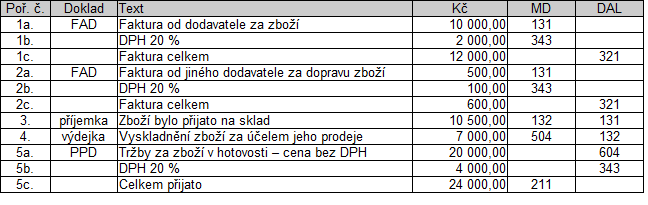 | Poř. č. | Doklad | Text | Kč | MD | DAL |
|---|---|---|---|---|---|
| 1a. | FAD | Faktura od dodavatele za zboží | 10 000,00 | 131 | |
| 1b. | | DPH 20 % | 2 000,00 | 343 | |
| 1c. | | Faktura celkem | 12 000,00 | | 321 |
| 2a. | FAD | Faktura od jiného dodavatele za dopravu zboží | 500,00 | 131 | |
| 2b. | | DPH 20 % | 100,00 | 343 | |
| 2c. | | Faktura celkem | 600,00 | | 321 |
| 3. | příjemka | Zboží bylo přijato na sklad | 10 500,00 | 132 | 131 |
| 4. | výdejka | Vyskladnění zboží za účelem jeho prodeje | 7 000,00 | 504 | 132 |
| 5a. | PPD | Tržby za zboží v hotovosti – cena bez DPH | 20 000,00 | | 604 |
| 5b. | | DPH 20 % | 4 000,00 | | 343 |
| 5c. | | Celkem přijato | 24 000,00 | 211 | |